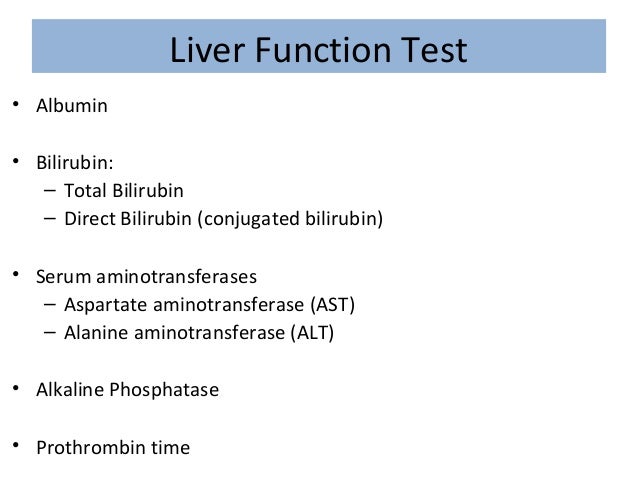 Liver Function Test

• Albumin

• Bilirubin:
– Total Bilirubin
– Direct Bilirubin (conjugated bilirubin)

• Serum aminotransferases
– Aspartate aminotransferase (AST)
– Alanine aminotransferase (ALT)

• Alkaline Phosphatase

• Prothrombin time